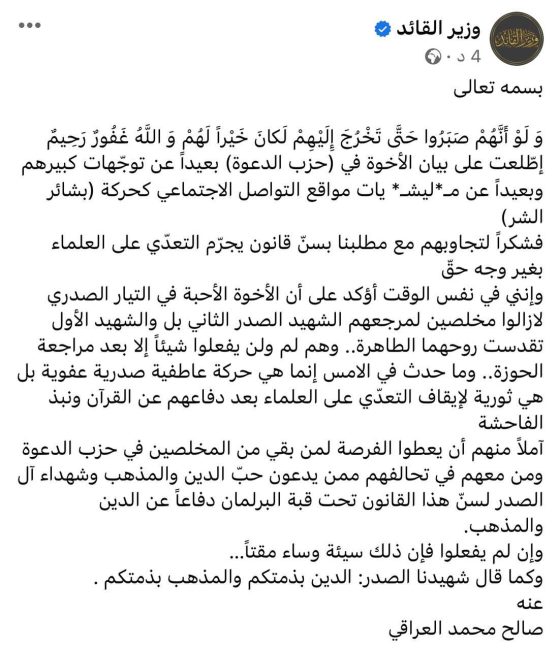 وزير القائد
4 د ·

بسمه تعالى

وَ لَوْ أَنَّهُمْ صَبَرُوا حَتَّى تَخْرُجَ إِلَيْهِمْ لَكانَ خَيْراً لَهُمْ وَ اللَّهُ غَفُورٌ رَحِيمٌ
إطّلعت على بيان الأخوة في (حزب الدعوة) بعيداً عن توجّهات كبيرهم وبعيداً عن مـ*ليشـ* يات مواقع التواصل الاجتماعي كحركة (بشائر الشر)
فشكراً لتجاوبهم مع مطلبنا بسنّ قانون يجرّم التعدّي على العلماء بغير وجه حقّ
وإنني في نفس الوقت أؤكد على أن الأخوة الأحبة في التيار الصدري لازالوا مخلصين لمرجعهم الشهيد الصدر الثاني بل والشهيد الأول تقدست روحهما الطاهرة.. وهم لم ولن يفعلوا شيئاً إلا بعد مراجعة الحوزة.. وما حدث في الامس إنما هي حركة عاطفية صدرية عفوية بل هي ثورية لإيقاف التعدّي على العلماء بعد دفاعهم عن القرآن ونبذ الفاحشة
آملاً منهم أن يعطوا الفرصة لمن بقي من المخلصين في حزب الدعوة ومن معهم في تحالفهم ممن يدعون حبّ الدين والمذهب وشهداء آل الصدر لسنّ هذا القانون تحت قبة البرلمان دفاعاً عن الدين والمذهب.
وإن لم يفعلوا فإن ذلك سيئة وساء مقتاً...
وكما قال شهيدنا الصدر: الدين بذمتكم والمذهب بذمتكم .
عنه
صالح محمد العراقي